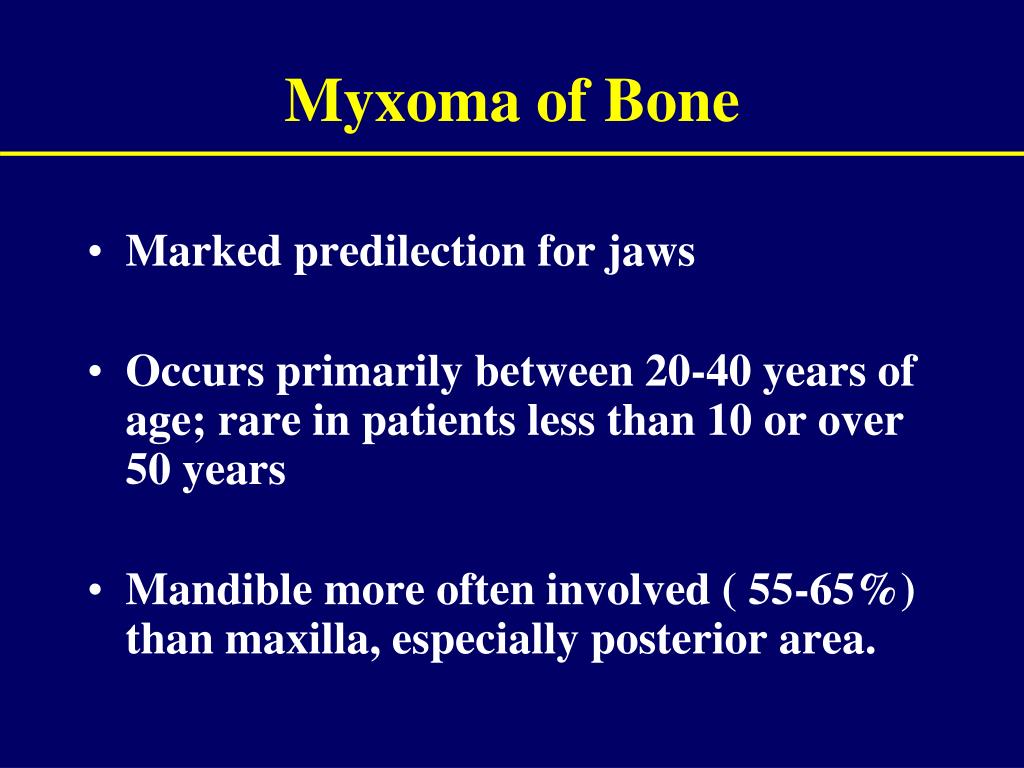 Myxoma of Bone

• Marked predilection for jaws

• Occurs primarily between 20-40 years of age; rare in patients less than 10 or over 50 years

• Mandible more often involved ( 55-65%) than maxilla, especially posterior area.